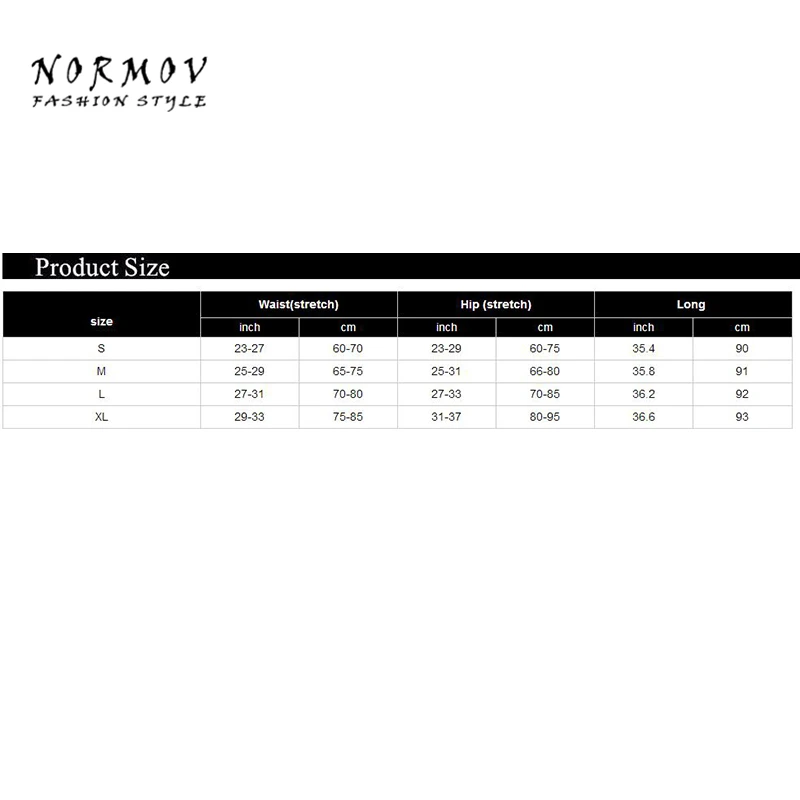 NORMOV
FASHION STYLE

Product Size

| size | Waist(stretch) | | Hip (stretch) | | Long | |
|---|---|---|---|---|---|---|
| | inch | cm | inch | cm | inch | cm |
| S | 23-27 | 60-70 | 23-29 | 60-75 | 35.4 | 90 |
| M | 25-29 | 65-75 | 25-31 | 66-80 | 35.8 | 91 |
| L | 27-31 | 70-80 | 27-33 | 70-85 | 36.2 | 92 |
| XL | 29-33 | 75-85 | 31-37 | 80-95 | 36.6 | 93 |